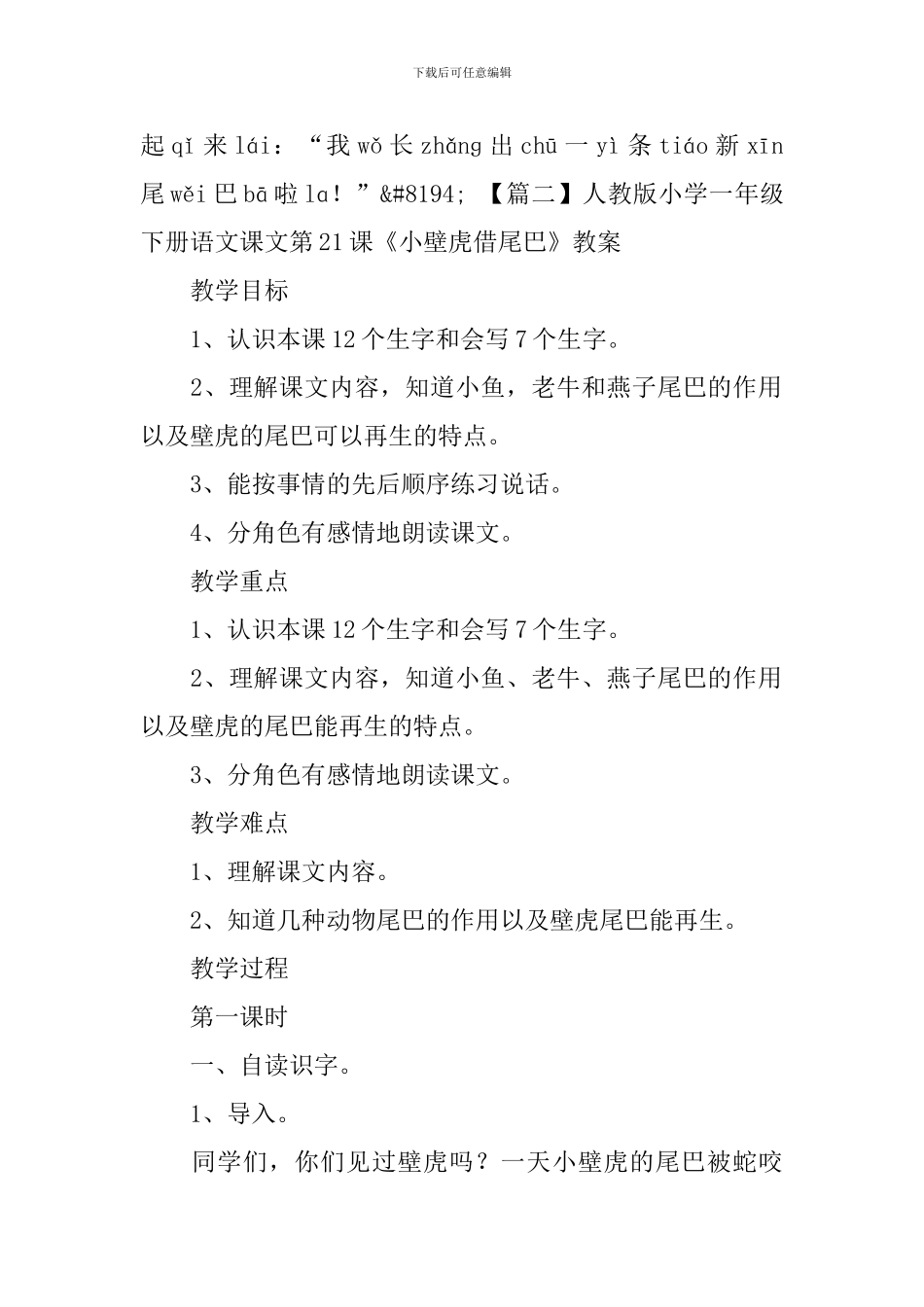 下载后可任意编辑

起 qǐ 来 lái：“我 wǒ 长 zhǎng 出 chū 一 yì 条 tiáo 新 xīn 尾 wěi 巴 bā 啦 la！”&#8194; 【篇二】人教版小学一年级下册语文课文第 21 课《小壁虎借尾巴》教案

教学目标

1、认识本课 12 个生字和会写 7 个生字。

2、理解课文内容，知道小鱼，老牛和燕子尾巴的作用以及壁虎的尾巴可以再生的特点。

3、能按事情的先后顺序练习说话。

4、分角色有感情地朗读课文。

教学重点

1、认识本课 12 个生字和会写 7 个生字。

2、理解课文内容，知道小鱼、老牛、燕子尾巴的作用以及壁虎的尾巴能再生的特点。

3、分角色有感情地朗读课文。

教学难点

1、理解课文内容。

2、知道几种动物尾巴的作用以及壁虎尾巴能再生。

教学过程

第一课时

一、自读识字。

1、导入。

同学们，你们见过壁虎吗？一天小壁虎的尾巴被蛇咬